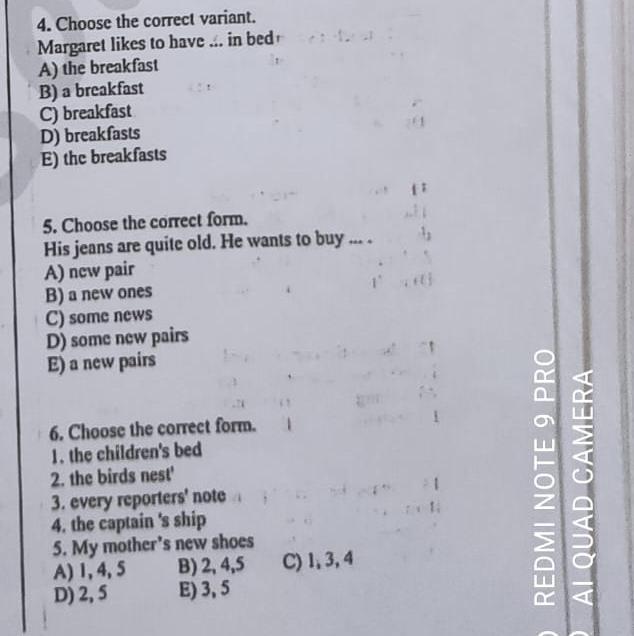 4. Choose the correct variant.
Margaret likes to have ... in bed
A) the breakfast
B) a breakfast
C) breakfast
D) breakfasts
E) the breakfasts

5. Choose the correct form.
His jeans are quite old. He wants to buy ... .
A) new pair
B) a new ones
C) some news
D) some new pairs
E) a new pairs

6. Choose the correct form.
1. the children's bed
2. the birds nest'
3. every reporters' note
4. the captain 's ship
5. My mother's new shoes
A) 1, 4, 5
B) 2, 4,5
C) 1, 3, 4
D) 2, 5
E) 3, 5

REDMI NOTE 9 PRO
AI QUAD CAMERA